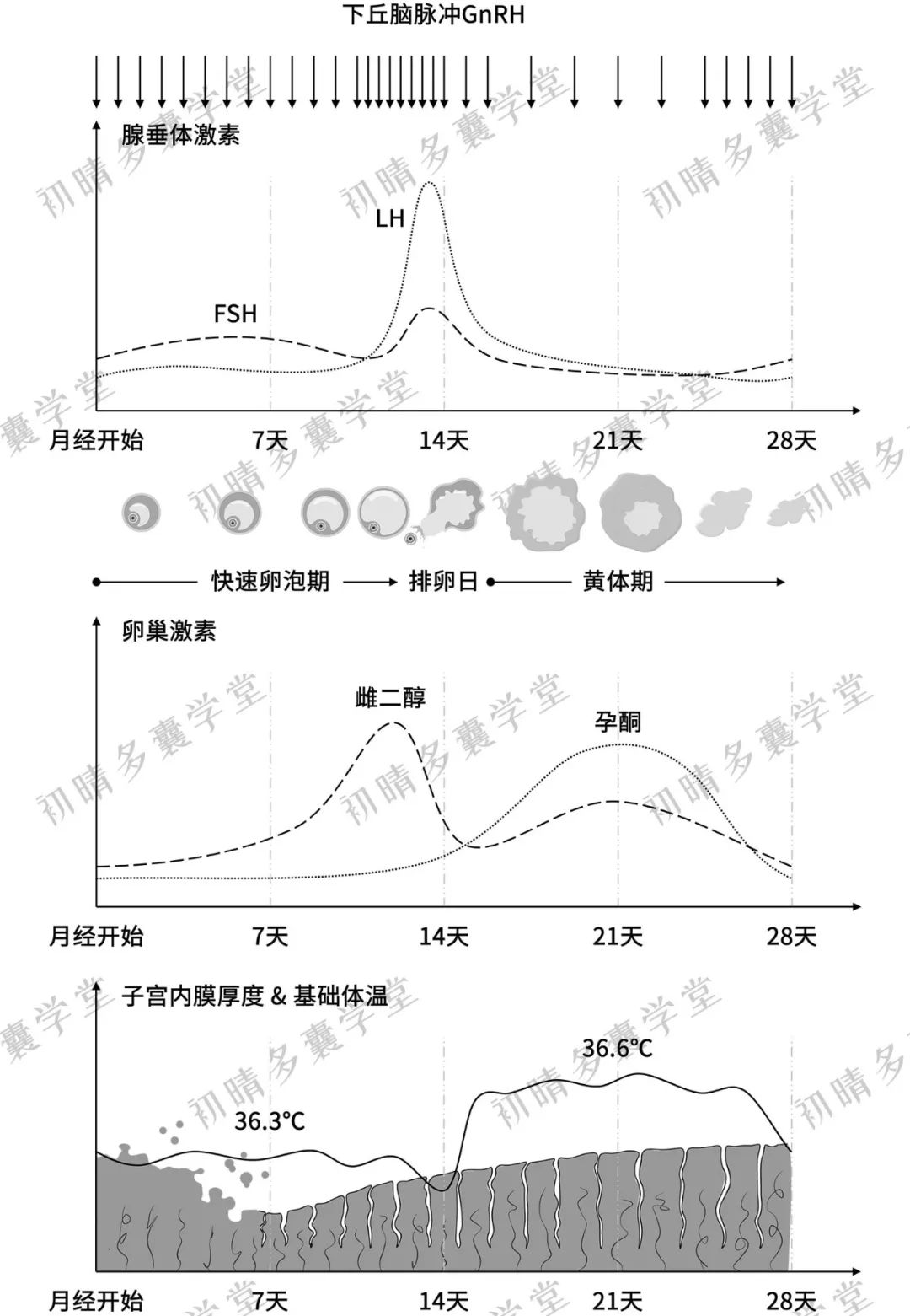 下丘脑脉冲GnRH

腺垂体激素

LH

FSH

月经开始 7天 14天 21天 28天

快速卵泡期 排卵日 黄体期

卵巢激素

雌二醇

孕酮

月经开始 7天 14天 21天 28天

子宫内膜厚度 & 基础体温

36.6°C

36.3°C

月经开始 7天 14天 21天 28天

初晴多囊学堂